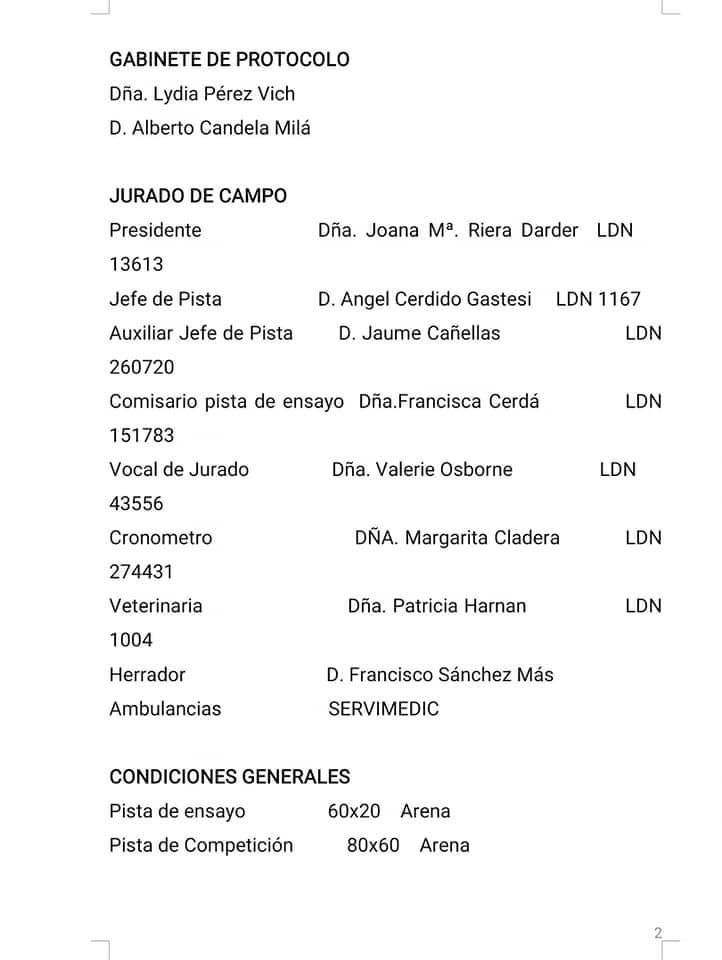 GABINETE DE PROTOCOLO
Dña. Lydia Pérez Vich
D. Alberto Candela Milá

JURADO DE CAMPO
Presidente Dña. Joana Mª. Riera Darder LDN 13613
Jefe de Pista D. Angel Cerdido Gastesi LDN 1167
Auxiliar Jefe de Pista D. Jaume Cañellas LDN 260720
Comisario pista de ensayo Dña.Francisca Cerdá LDN 151783
Vocal de Jurado Dña. Valerie Osborne LDN 43556
Cronometro DÑA. Margarita Cladera LDN 274431
Veterinaria Dña. Patricia Harnan LDN 1004
Herrador D. Francisco Sánchez Más
Ambulancias SERVIMEDIC

CONDICIONES GENERALES
Pista de ensayo 60x20 Arena
Pista de Competición 80x60 Arena

2